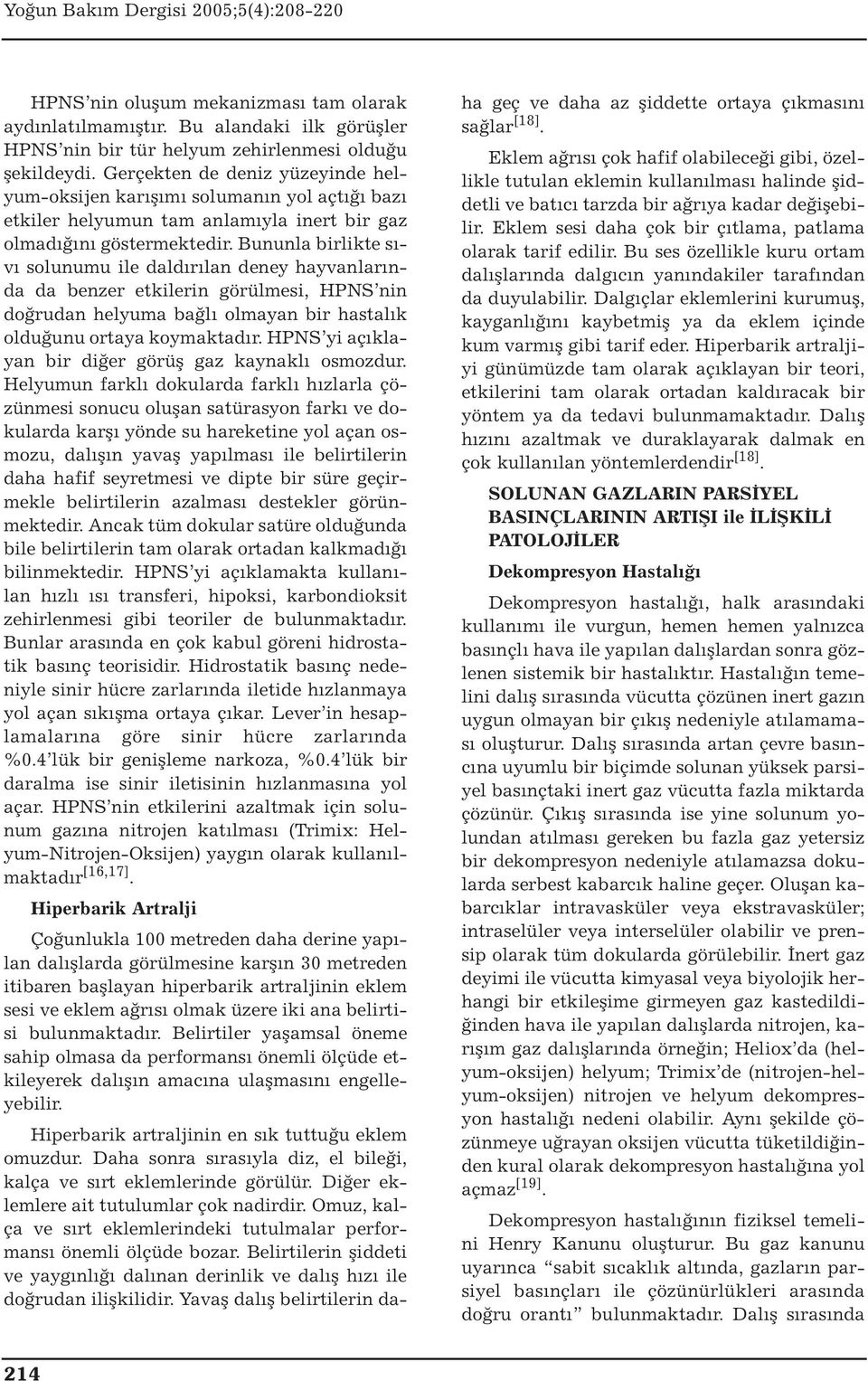 Yoğun Bakım Dergisi 2005;5(4):208-220

HPNS'nin oluşum mekanizması tam olarak aydınlatılmamıştır. Bu alandaki ilk görüşler HPNS'nin bir tür helyum zehirlenmesi olduğu şekildeydi. Gerçekten de deniz yüzeyinde helyum-oksijen karışımı solumanın yol açtığı bazı etkiler helyumun tam anlamıyla inert bir gaz olmadığını göstermektedir. Bununla birlikte sıvı solunumu ile daldırılan deney hayvanlarında da benzer etkilerin görülmesi, HPNS'nin doğrudan helyuma bağlı olmayan bir hastalık olduğunu ortaya koymaktadır. HPNS'yi açıklayan bir diğer görüş gaz kaynaklı osmozdur. Helyumun farklı dokularda farklı hızlarla çözünmesi sonucu oluşan satürasyon farkı ve dokularda karşı yönde su hareketine yol açan osmozu, dalışın yavaş yapılması ile belirtilerin daha hafif seyretmesi ve dipte bir süre geçirmekle belirtilerin azalması destekler görünmektedir. Ancak tüm dokular satüre olduğunda bile belirtilerin tam olarak ortadan kalkmadığı bilinmektedir. HPNS'yi açıklamakta kullanılan hızlı ısı transferi, hipoksi, karbondioksit zehirlenmesi gibi teoriler de bulunmaktadır. Bunlar arasında en çok kabul göreni hidrostatik basınç teorisidir. Hidrostatik basınç nedeniyle sinir hücre zarlarında iletide hızlanmaya yol açan sıkışma ortaya çıkar. Lever'in hesaplamalarına göre sinir hücre zarlarında %0.4'lük bir genişleme narkoza, %0.4'lük bir daralma ise sinir iletisinin hızlanmasına yol açar. HPNS'nin etkilerini azaltmak için solunum gazına nitrojen katılması (Trimix: Helyum-Nitrojen-Oksijen) yaygın olarak kullanılmaktadır$^{[16,17]}$.

Hiperbarik Artralji

Çoğunlukla 100 metreden daha derine yapılan dalışlarda görülmesine karşın 30 metreden itibaren başlayan hiperbarik artraljinin eklem sesi ve eklem ağrısı olmak üzere iki ana belirtisi bulunmaktadır. Belirtiler yaşamsal öneme sahip olmasa da performansı önemli ölçüde etkileyerek dalışın amacına ulaşmasını engelleyebilir.

Hiperbarik artraljinin en sık tuttuğu eklem omuzdur. Daha sonra sırasıyla diz, el bileği, kalça ve sırt eklemlerinde görülür. Diğer eklemlere ait tutulumlar çok nadirdir. Omuz, kalça ve sırt eklemlerindeki tutulmalar performansı önemli ölçüde bozar. Belirtilerin şiddeti ve yaygınlığı dalınan derinlik ve dalış hızı ile doğrudan ilişkilidir. Yavaş dalış belirtilerin daha geç ve daha az şiddette ortaya çıkmasını sağlar$^{[18]}$.

Eklem ağrısı çok hafif olabileceği gibi, özellikle tutulan eklemin kullanılması halinde şiddetli ve batıcı tarzda bir ağrıya kadar değişebilir. Eklem sesi daha çok bir çıtlama, patlama olarak tarif edilir. Bu ses özellikle kuru ortam dalışlarında dalgıcın yanındakiler tarafından da duyulabilir. Dalgıçlar eklemlerini kurumuş, kayganlığını kaybetmiş ya da eklem içinde kum varmış gibi tarif eder. Hiperbarik artraljiyi günümüzde tam olarak açıklayan bir teori, etkilerini tam olarak ortadan kaldıracak bir yöntem ya da tedavi bulunmamaktadır. Dalış hızını azaltmak ve duraklayarak dalmak en çok kullanılan yöntemlerdendir$^{[18]}$.

SOLUNAN GAZLARIN PARSİYEL BASINÇLARININ ARTIŞI ile İLİŞKİLİ PATOLOJİLER

Dekompresyon Hastalığı

Dekompresyon hastalığı, halk arasındaki kullanımı ile vurgun, hemen hemen yalnızca basınçlı hava ile yapılan dalışlardan sonra gözlenen sistemik bir hastalıktır. Hastalığın temelini dalış sırasında vücutta çözünen inert gazın uygun olmayan bir çıkış nedeniyle atılamaması oluşturur. Dalış sırasında artan çevre basıncına uyumlu bir biçimde solunan yüksek parsiyel basınçtaki inert gaz vücutta fazla miktarda çözünür. Çıkış sırasında ise yine solunum yolundan atılması gereken bu fazla gaz yetersiz bir dekompresyon nedeniyle atılamazsa dokularda serbest kabarcık haline geçer. Oluşan kabarcıklar intravasküler veya ekstravasküler; intraselüler veya interselüler olabilir ve prensip olarak tüm dokularda görülebilir. İnert gaz deyimi ile vücutta kimyasal veya biyolojik herhangi bir etkileşime girmeyen gaz kastedildiğinden hava ile yapılan dalışlarda nitrojen, karışım gaz dalışlarında örneğin; Heliox'da (helyum-oksijen) helyum; Trimix'de (nitrojen-helyum-oksijen) nitrojen ve helyum dekompresyon hastalığı nedeni olabilir. Aynı şekilde çözünmeye uğrayan oksijen vücutta tüketildiğinden kural olarak dekompresyon hastalığına yol açmaz$^{[19]}$.

Dekompresyon hastalığının fiziksel temelini Henry Kanunu oluşturur. Bu gaz kanunu uyarınca "sabit sıcaklık altında, gazların parsiyel basınçları ile çözünürlükleri arasında doğru orantı" bulunmaktadır. Dalış sırasında

214